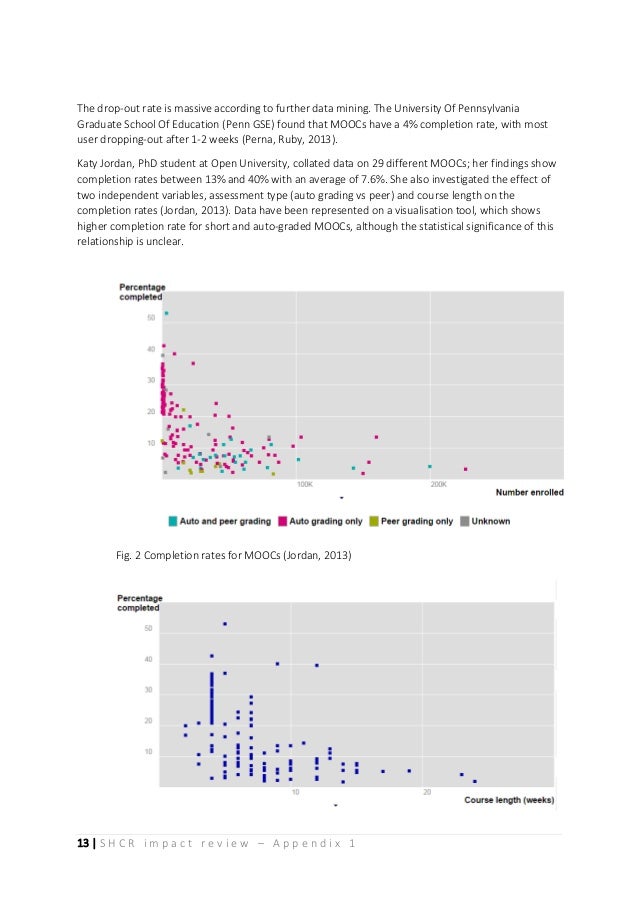 The drop-out rate is massive according to further data mining. The University Of Pennsylvania Graduate School Of Education (Penn GSE) found that MOOCs have a 4% completion rate, with most user dropping-out after 1-2 weeks (Perna, Ruby, 2013).

Katy Jordan, PhD student at Open University, collated data on 29 different MOOCs; her findings show completion rates between 13% and 40% with an average of 7.6%. She also investigated the effect of two independent variables, assessment type (auto grading vs peer) and course length on the completion rates (Jordan, 2013). Data have been represented on a visualisation tool, which shows higher completion rate for short and auto-graded MOOCs, although the statistical significance of this relationship is unclear.

Percentage completed
50
40
30
20
10
100K
200K
Number enrolled
Auto and peer grading
Auto grading only
Peer grading only
Unknown

Fig. 2 Completion rates for MOOCs (Jordan, 2013)

Percentage completed
50
40
30
20
10
10
20
Course length (weeks)

13 | SHCR impact review – Appendix 1